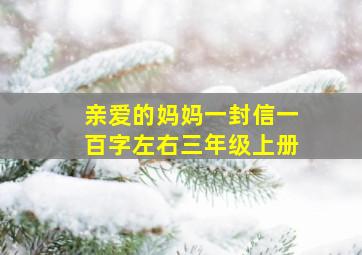 亲爱的妈妈一封信一百字左右三年级上册